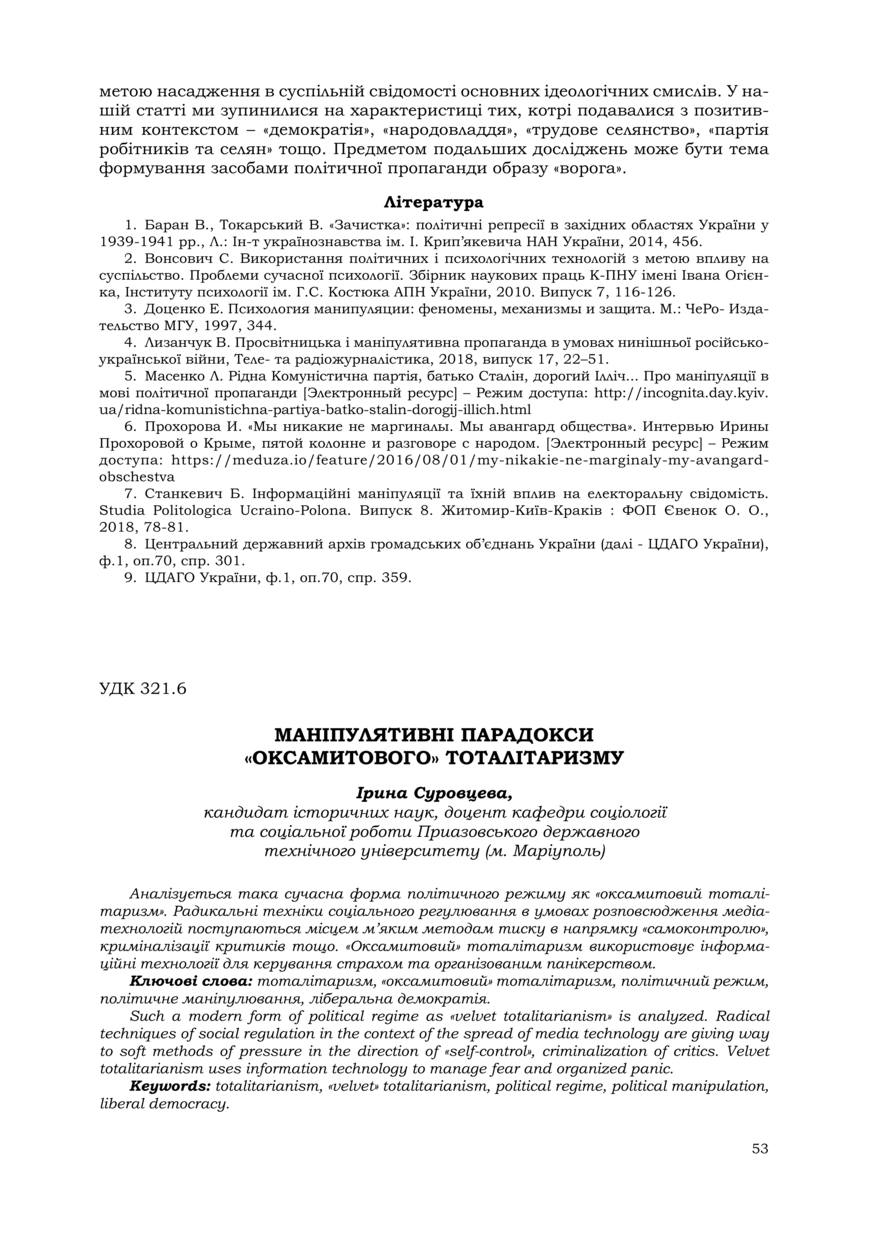 метою насадження в суспільній свідомості основних ідеологічних смислів. У нашій статті ми зупинилися на характеристиці тих, котрі подавалися з позитивним контекстом – «демократія», «народовладдя», «трудове селянство», «партія робітників та селян» тощо. Предметом подальших досліджень може бути тема формування засобами політичної пропаганди образу «ворога».

Література

1. Баран В., Токарський В. «Зачистка»: політичні репресії в західних областях України у 1939-1941 рр., Л.: Ін-т українознавства ім. І. Крип'якевича НАН України, 2014, 456.

2. Вонсович С. Використання політичних і психологічних технологій з метою впливу на суспільство. Проблеми сучасної психології. Збірник наукових праць К-ПНУ імені Івана Огієнка, Інституту психології ім. Г.С. Костюка АПН України, 2010. Випуск 7, 116-126.

3. Доценко Е. Психология манипуляции: феномены, механизмы и защита. М.: ЧеРо- Издательство МГУ, 1997, 344.

4. Лизанчук В. Просвітницька і маніпулятивна пропаганда в умовах нинішньої російсько-української війни, Теле- та радіожурналістика, 2018, випуск 17, 22–51.

5. Масенко Л. Рідна Комуністична партія, батько Сталін, дорогий Ілліч... Про маніпуляції в мові політичної пропаганди [Электронный ресурс] – Режим доступа: http://incognita.day.kyiv.ua/ridna-komunistichna-partiya-batko-stalin-dorogij-illich.html

6. Прохорова И. «Мы никакие не маргиналы. Мы авангард общества». Интервью Ирины Прохоровой о Крыме, пятой колонне и разговоре с народом. [Электронный ресурс] – Режим доступа: https://meduza.io/feature/2016/08/01/my-nikakie-ne-marginaly-my-avangard-obschestva

7. Станкевич Б. Інформаційні маніпуляції та їхній вплив на електоральну свідомість. Studia Politologica Ucraino-Polona. Випуск 8. Житомир-Київ-Краків : ФОП Євенок О. О., 2018, 78-81.

8. Центральний державний архів громадських об'єднань України (далі - ЦДАГО України), ф.1, оп.70, спр. 301.

9. ЦДАГО України, ф.1, оп.70, спр. 359.

УДК 321.6

МАНІПУЛЯТИВНІ ПАРАДОКСИ «ОКСАМИТОВОГО» ТОТАЛІТАРИЗМУ

Ірина Суровцева,
кандидат історичних наук, доцент кафедри соціології та соціальної роботи Приазовського державного технічного університету (м. Маріуполь)

Аналізується така сучасна форма політичного режиму як «оксамитовий тоталітаризм». Радикальні техніки соціального регулювання в умовах розповсюдження медіатехнологій поступаються місцем м'яким методам тиску в напрямку «самоконтролю», криміналізації критиків тощо. «Оксамитовий» тоталітаризм використовує інформаційні технології для керування страхом та організованим панікерством.

Ключові слова: тоталітаризм, «оксамитовий» тоталітаризм, політичний режим, політичне маніпулювання, ліберальна демократія.

Such a modern form of political regime as «velvet totalitarianism» is analyzed. Radical techniques of social regulation in the context of the spread of media technology are giving way to soft methods of pressure in the direction of «self-control», criminalization of critics. Velvet totalitarianism uses information technology to manage fear and organized panic.

Keywords: totalitarianism, «velvet» totalitarianism, political regime, political manipulation, liberal democracy.

53